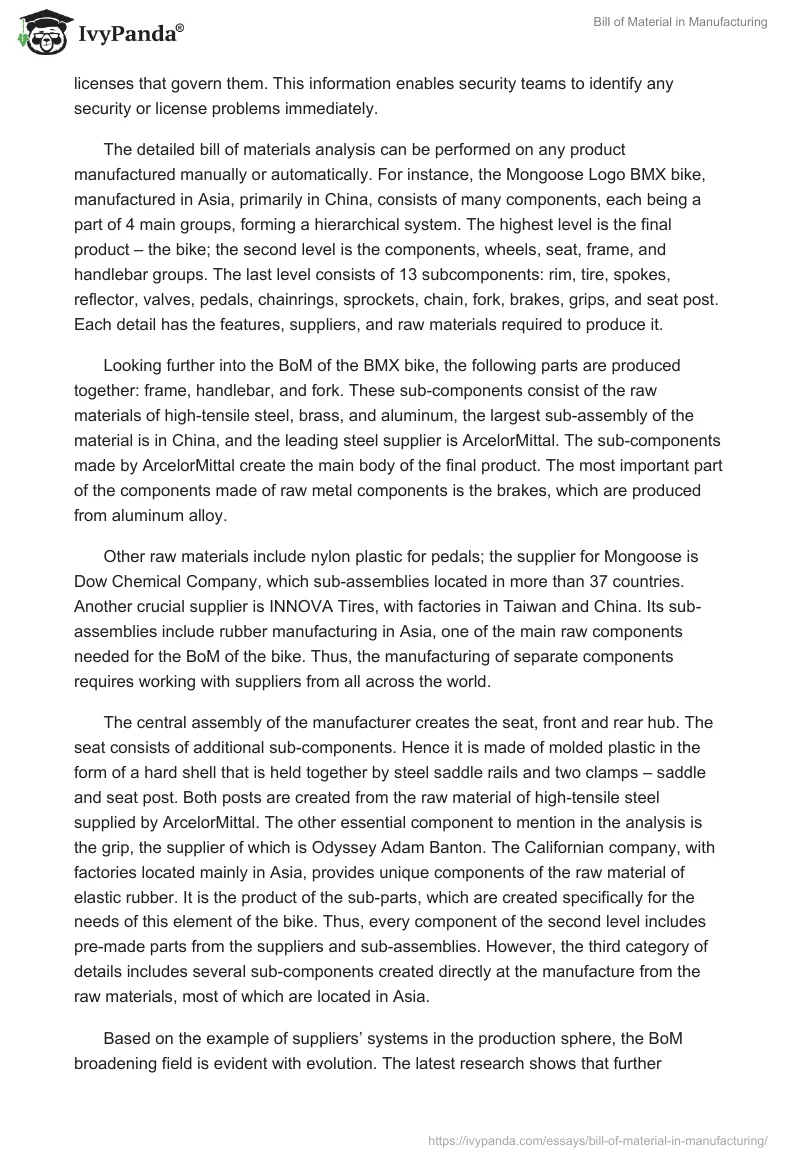 IvyPanda®

Bill of Material in Manufacturing

licenses that govern them. This information enables security teams to identify any security or license problems immediately.

The detailed bill of materials analysis can be performed on any product manufactured manually or automatically. For instance, the Mongoose Logo BMX bike, manufactured in Asia, primarily in China, consists of many components, each being a part of 4 main groups, forming a hierarchical system. The highest level is the final product – the bike; the second level is the components, wheels, seat, frame, and handlebar groups. The last level consists of 13 subcomponents: rim, tire, spokes, reflector, valves, pedals, chainrings, sprockets, chain, fork, brakes, grips, and seat post. Each detail has the features, suppliers, and raw materials required to produce it.

Looking further into the BoM of the BMX bike, the following parts are produced together: frame, handlebar, and fork. These sub-components consist of the raw materials of high-tensile steel, brass, and aluminum, the largest sub-assembly of the material is in China, and the leading steel supplier is ArcelorMittal. The sub-components made by ArcelorMittal create the main body of the final product. The most important part of the components made of raw metal components is the brakes, which are produced from aluminum alloy.

Other raw materials include nylon plastic for pedals; the supplier for Mongoose is Dow Chemical Company, which sub-assemblies located in more than 37 countries. Another crucial supplier is INNOVA Tires, with factories in Taiwan and China. Its sub-assemblies include rubber manufacturing in Asia, one of the main raw components needed for the BoM of the bike. Thus, the manufacturing of separate components requires working with suppliers from all across the world.

The central assembly of the manufacturer creates the seat, front and rear hub. The seat consists of additional sub-components. Hence it is made of molded plastic in the form of a hard shell that is held together by steel saddle rails and two clamps – saddle and seat post. Both posts are created from the raw material of high-tensile steel supplied by ArcelorMittal. The other essential component to mention in the analysis is the grip, the supplier of which is Odyssey Adam Banton. The Californian company, with factories located mainly in Asia, provides unique components of the raw material of elastic rubber. It is the product of the sub-parts, which are created specifically for the needs of this element of the bike. Thus, every component of the second level includes pre-made parts from the suppliers and sub-assemblies. However, the third category of details includes several sub-components created directly at the manufacture from the raw materials, most of which are located in Asia.

Based on the example of suppliers' systems in the production sphere, the BoM broadening field is evident with evolution. The latest research shows that further

https://ivypanda.com/essays/bill-of-material-in-manufacturing/